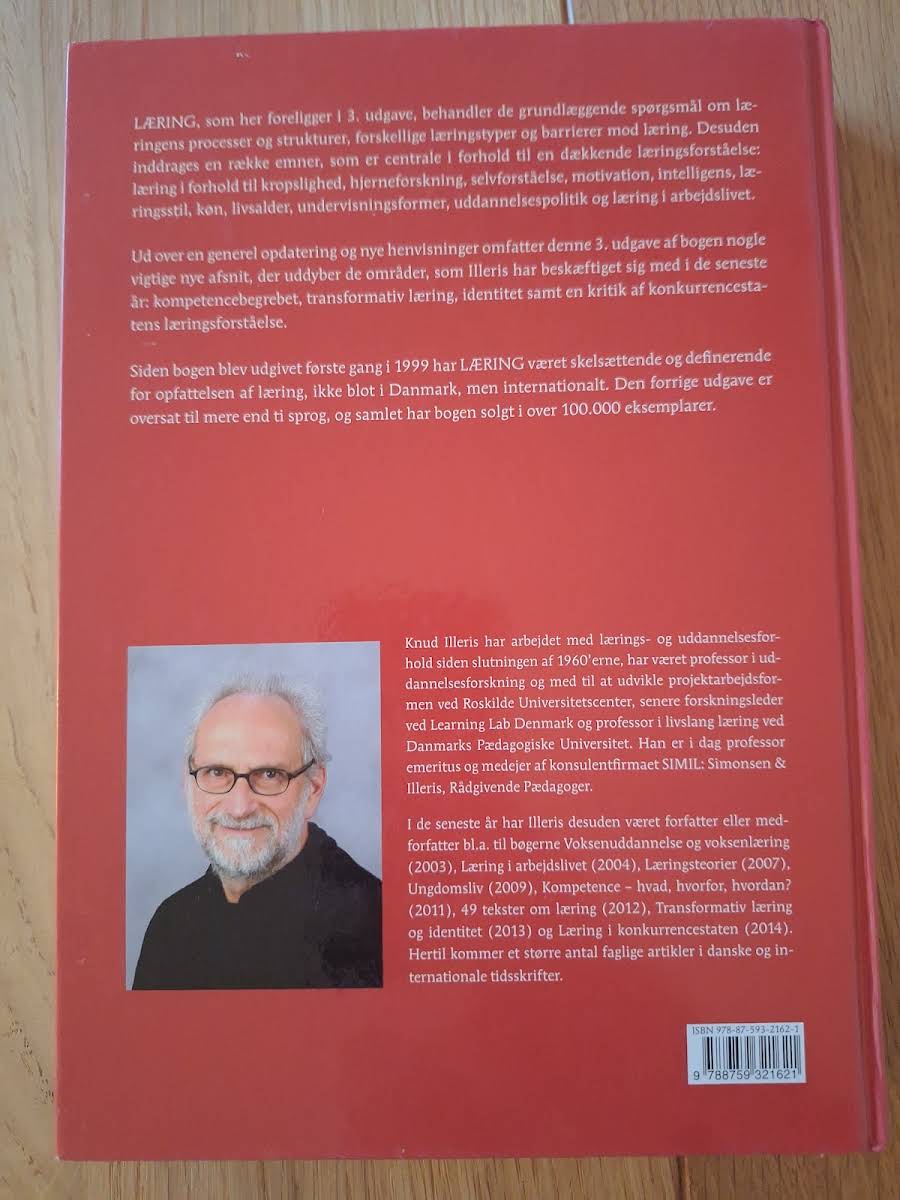 LÆRING, som her foreligger i 3. udgave, behandler de grundlæggende spørgsmål om læringens processer og strukturer, forskellige læringstyper og barrierer mod læring. Desuden inddrages en række emner, som er centrale i forhold til en dækkende læringsforståelse: læring i forhold til kropslighed, hjerneforskning, selvforståelse, motivation, intelligens, læringsstil, køn, livsalder, undervisningsformer, uddannelsespolitik og læring i arbejdslivet.

Ud over en generel opdatering og nye henvisninger omfatter denne 3. udgave af bogen nogle vigtige nye afsnit, der uddyber de områder, som Illeris har beskæftiget sig med i de seneste år: kompetencebegrebet, transformativ læring, identitet samt en kritik af konkurrencestatens læringsforståelse.

Siden bogen blev udgivet første gang i 1999 har LÆRING været skelsættende og definerende for opfattelsen af læring, ikke blot i Danmark, men internationalt. Den forrige udgave er oversat til mere end ti sprog, og samlet har bogen solgt i over 100.000 eksemplarer.

Knud Illeris har arbejdet med lærings- og uddannelsesforhold siden slutningen af 1960'erne, har været professor i uddannelsesforskning og med til at udvikle projektarbejdsformen ved Roskilde Universitetscenter, senere forskningsleder ved Learning Lab Denmark og professor i livslang læring ved Danmarks Pædagogiske Universitet. Han er i dag professor emeritus og medejer af konsulentfirmaet SIMIL: Simonsen & Illeris, Rådgivende Pædagoger.

I de seneste år har Illeris desuden været forfatter eller medforfatter bl.a. til bøgerne Voksenuddannelse og voksenlæring (2003), Læring i arbejdslivet (2004), Læringsteorier (2007), Ungdomsliv (2009), Kompetence – hvad, hvorfor, hvordan? (2011), 49 tekster om læring (2012), Transformativ læring og identitet (2013) og Læring i konkurrencestaten (2014). Hertil kommer et større antal faglige artikler i danske og internationale tidsskrifter.

ISBN 978-87-593-2162-1

9 788759 321621